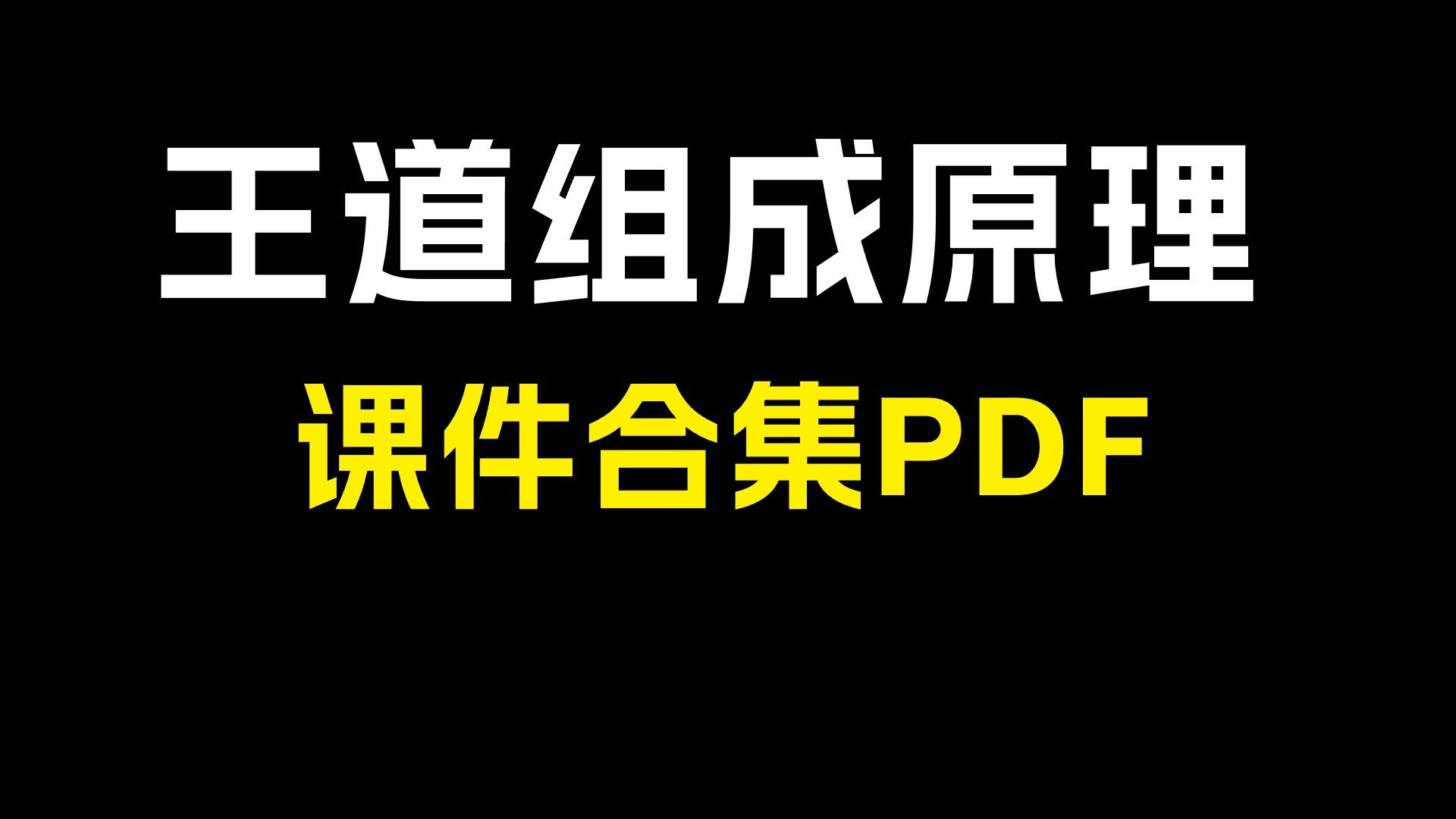 王道组成原理

课件合集PDF